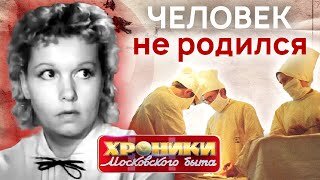 ЧЕЛОВЕК
не родился

ХРОНИКИ
Московского быта